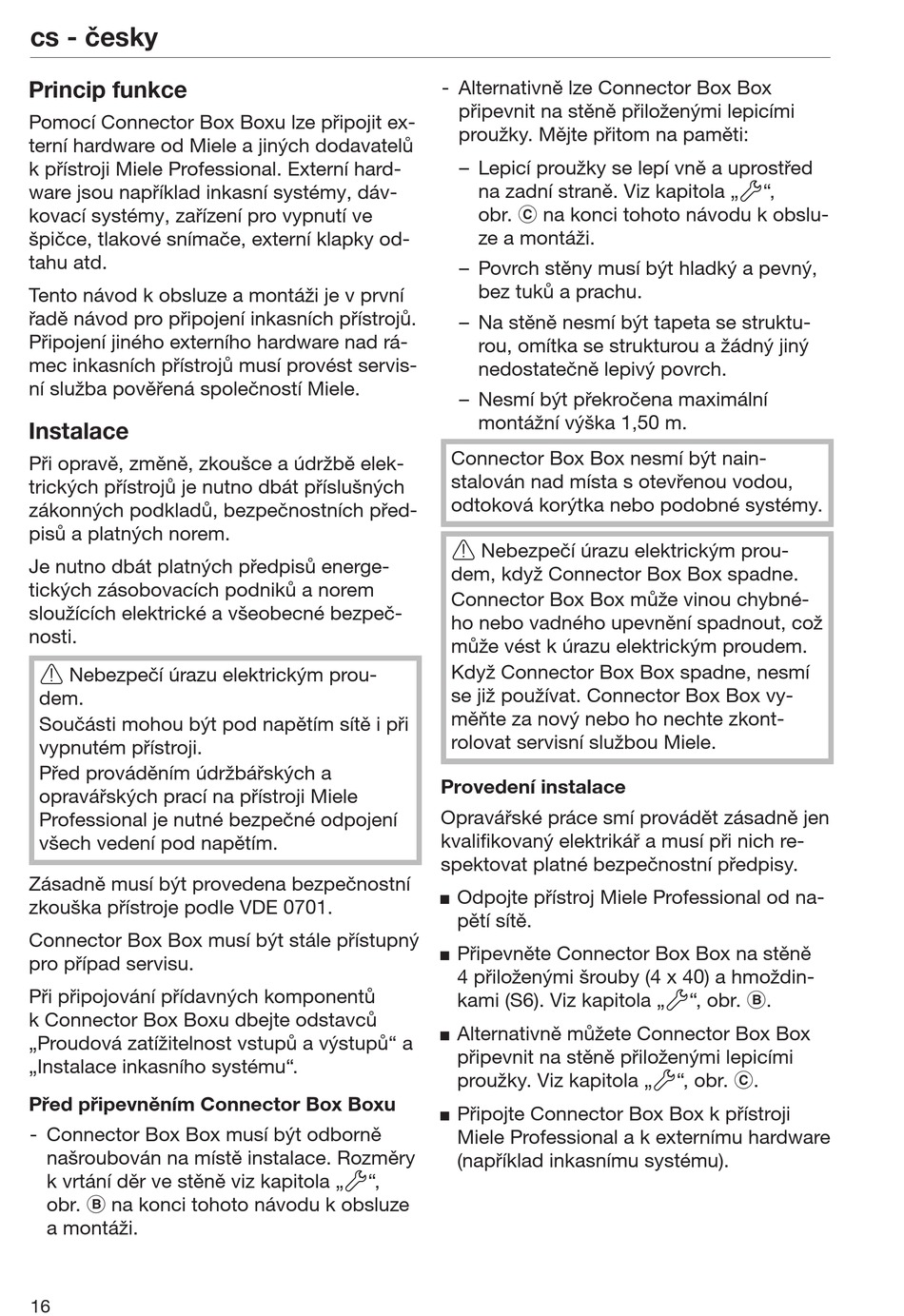 cs - česky

Princip funkce

Pomocí Connector Box Boxu lze připojit externí hardware od Miele a jiných dodavatelů k přístroji Miele Professional. Externí hardware jsou například inkasní systémy, dávkovací systémy, zařízení pro vypnutí ve špičce, tlakové snímače, externí klapky odtahu atd.

Tento návod k obsluze a montáži je v první řadě návod pro připojení inkasních přístrojů. Připojení jiného externího hardware nad rámec inkasních přístrojů musí provést servisní služba pověřená společností Miele.

Instalace

Při opravě, změně, zkoušce a údržbě elektrických přístrojů je nutno dbát příslušných zákonných podkladů, bezpečnostních předpisů a platných norem.

Je nutno dbát platných předpisů energetických zásobovacích podniků a norem sloužících elektrické a všeobecné bezpečnosti.

⚠ Nebezpečí úrazu elektrickým proudem.
Součásti mohou být pod napětím sítě i při vypnutém přístroji.
Před prováděním údržbářských a opravářských prací na přístroji Miele Professional je nutné bezpečné odpojení všech vedení pod napětím.

Zásadně musí být provedena bezpečnostní zkouška přístroje podle VDE 0701.

Connector Box Box musí být stále přístupný pro případ servisu.

Při připojování přídavných komponentů k Connector Box Boxu dbejte odstavců „Proudová zatížitelnost vstupů a výstupů“ a „Instalace inkasního systému“.

Před připevněním Connector Box Boxu

- Connector Box Box musí být odborně našroubován na místě instalace. Rozměry k vrtání děr ve stěně viz kapitola „🔧“, obr. Ⓑ na konci tohoto návodu k obsluze a montáži.

- Alternativně lze Connector Box Box připevnit na stěně přiloženými lepicími proužky. Mějte přitom na paměti:

– Lepicí proužky se lepí vně a uprostřed na zadní straně. Viz kapitola „🔧“, obr. Ⓒ na konci tohoto návodu k obsluze a montáži.

– Povrch stěny musí být hladký a pevný, bez tuků a prachu.

– Na stěně nesmí být tapeta se strukturou, omítka se strukturou a žádný jiný nedostatečně lepivý povrch.

– Nesmí být překročena maximální montážní výška 1,50 m.

Connector Box Box nesmí být nainstalován nad místa s otevřenou vodou, odtoková korýtka nebo podobné systémy.

⚠ Nebezpečí úrazu elektrickým proudem, když Connector Box Box spadne.
Connector Box Box může vinou chybného nebo vadného upevnění spadnout, což může vést k úrazu elektrickým proudem.
Když Connector Box Box spadne, nesmí se již používat. Connector Box Box vyměňte za nový nebo ho nechte zkontrolovat servisní službou Miele.

Provedení instalace

Opravářské práce smí provádět zásadně jen kvalifikovaný elektrikář a musí při nich respektovat platné bezpečnostní předpisy.

■ Odpojte přístroj Miele Professional od napětí sítě.

■ Připevněte Connector Box Box na stěně 4 přiloženými šrouby (4 x 40) a hmoždinkami (S6). Viz kapitola „🔧“, obr. Ⓑ.

■ Alternativně můžete Connector Box Box připevnit na stěně přiloženými lepicími proužky. Viz kapitola „🔧“, obr. Ⓒ.

■ Připojte Connector Box Box k přístroji Miele Professional a k externímu hardware (například inkasnímu systému).

16